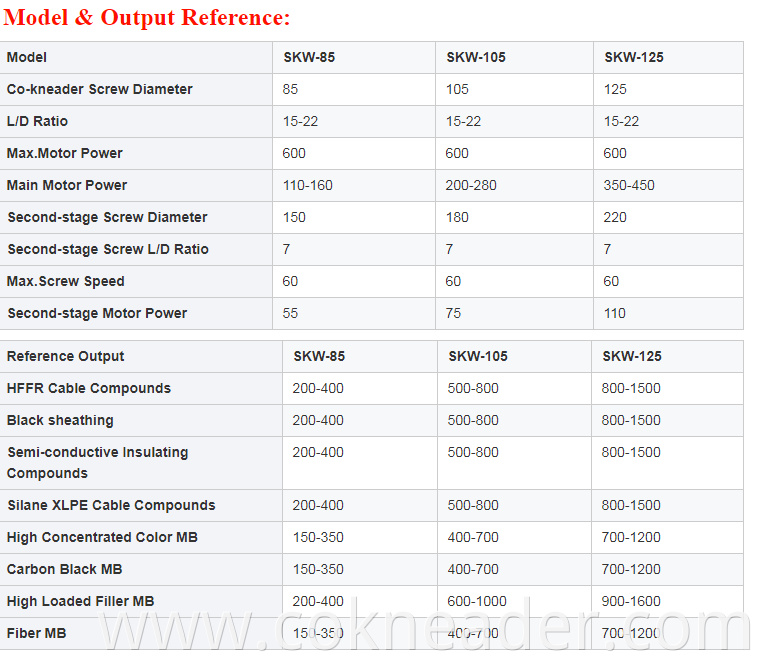 Model & Output Reference:

| Model | SKW-85 | SKW-105 | SKW-125 |
|---|---|---|---|
| Co-kneader Screw Diameter | 85 | 105 | 125 |
| L/D Ratio | 15-22 | 15-22 | 15-22 |
| Max.Motor Power | 600 | 600 | 600 |
| Main Motor Power | 110-160 | 200-280 | 350-450 |
| Second-stage Screw Diameter | 150 | 180 | 220 |
| Second-stage Screw L/D Ratio | 7 | 7 | 7 |
| Max.Screw Speed | 60 | 60 | 60 |
| Second-stage Motor Power | 55 | 75 | 110 |

| Reference Output | SKW-85 | SKW-105 | SKW-125 |
|---|---|---|---|
| HFFR Cable Compounds | 200-400 | 500-800 | 800-1500 |
| Black sheathing | 200-400 | 500-800 | 800-1500 |
| Semi-conductive Insulating Compounds | 200-400 | 500-800 | 800-1500 |
| Silane XLPE Cable Compounds | 200-400 | 500-800 | 800-1500 |
| High Concentrated Color MB | 150-350 | 400-700 | 700-1200 |
| Carbon Black MB | 150-350 | 400-700 | 700-1200 |
| High Loaded Filler MB | 200-400 | 600-1000 | 900-1600 |
| Fiber MB | 150-350 | 400-700 | 700-1200 |

www.cokneader.com